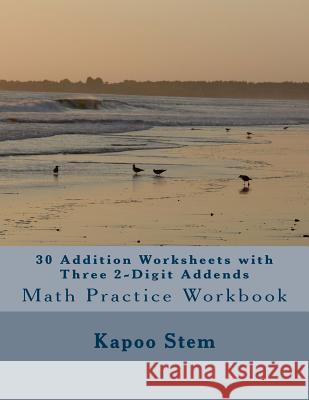 30 Addition Worksheets with Three 2-Digit Addends
Math Practice Workbook

Kapoo Stem

Kraina Książek